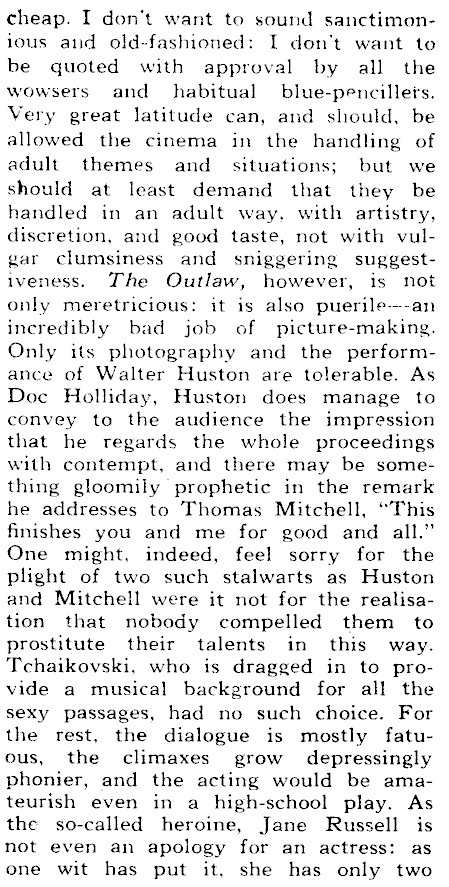 cheap. I don't want to sound sanctimonious and old-fashioned: I don't want to be quoted with approval by all the wowsers and habitual blue-pencillers. Very great latitude can, and should, be allowed the cinema in the handling of adult themes and situations; but we should at least demand that they be handled in an adult way, with artistry, discretion, and good taste, not with vulgar clumsiness and sniggering suggestiveness. The Outlaw, however, is not only meretricious: it is also puerile—an incredibly bad job of picture-making. Only its photography and the performance of Walter Huston are tolerable. As Doc Holliday, Huston does manage to convey to the audience the impression that he regards the whole proceedings with contempt, and there may be something gloomily prophetic in the remark he addresses to Thomas Mitchell, "This finishes you and me for good and all." One might, indeed, feel sorry for the plight of two such stalwarts as Huston and Mitchell were it not for the realisation that nobody compelled them to prostitute their talents in this way. Tchaikovski, who is dragged in to provide a musical background for all the sexy passages, had no such choice. For the rest, the dialogue is mostly fatuous, the climaxes grow depressingly phonier, and the acting would be amateurish even in a high-school play. As the so-called heroine, Jane Russell is not even an apology for an actress: as one wit has put it, she has only two